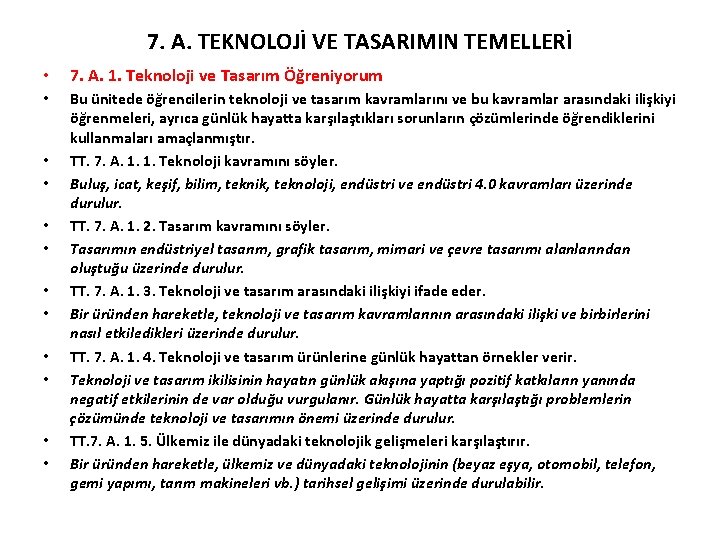 7. A. TEKNOLOJİ VE TASARIMIN TEMELLERİ

• 7. A. 1. Teknoloji ve Tasarım Öğreniyorum

• Bu ünitede öğrencilerin teknoloji ve tasarım kavramlarını ve bu kavramlar arasındaki ilişkiyi öğrenmeleri, ayrıca günlük hayatta karşılaştıkları sorunların çözümlerinde öğrendiklerini kullanmaları amaçlanmıştır.

• TT. 7. A. 1. 1. Teknoloji kavramını söyler.

• Buluş, icat, keşif, bilim, teknik, teknoloji, endüstri ve endüstri 4.0 kavramları üzerinde durulur.

• TT. 7. A. 1. 2. Tasarım kavramını söyler.

• Tasarımın endüstriyel tasarım, grafik tasarım, mimari ve çevre tasarımı alanlarından oluştuğu üzerinde durulur.

• TT. 7. A. 1. 3. Teknoloji ve tasarım arasındaki ilişkiyi ifade eder.

• Bir üründen hareketle, teknoloji ve tasarım kavramlarının arasındaki ilişki ve birbirlerini nasıl etkiledikleri üzerinde durulur.

• TT. 7. A. 1. 4. Teknoloji ve tasarım ürünlerine günlük hayattan örnekler verir.

• Teknoloji ve tasarım ikilisinin hayatın günlük akışına yaptığı pozitif katkıların yanında negatif etkilerinin de var olduğu vurgulanır. Günlük hayatta karşılaştığı problemlerin çözümünde teknoloji ve tasarımın önemi üzerinde durulur.

• TT.7. A. 1. 5. Ülkemiz ile dünyadaki teknolojik gelişmeleri karşılaştırır.

• Bir üründen hareketle, ülkemiz ve dünyadaki teknolojinin (beyaz eşya, otomobil, telefon, gemi yapımı, tarım makineleri vb.) tarihsel gelişimi üzerinde durulabilir.